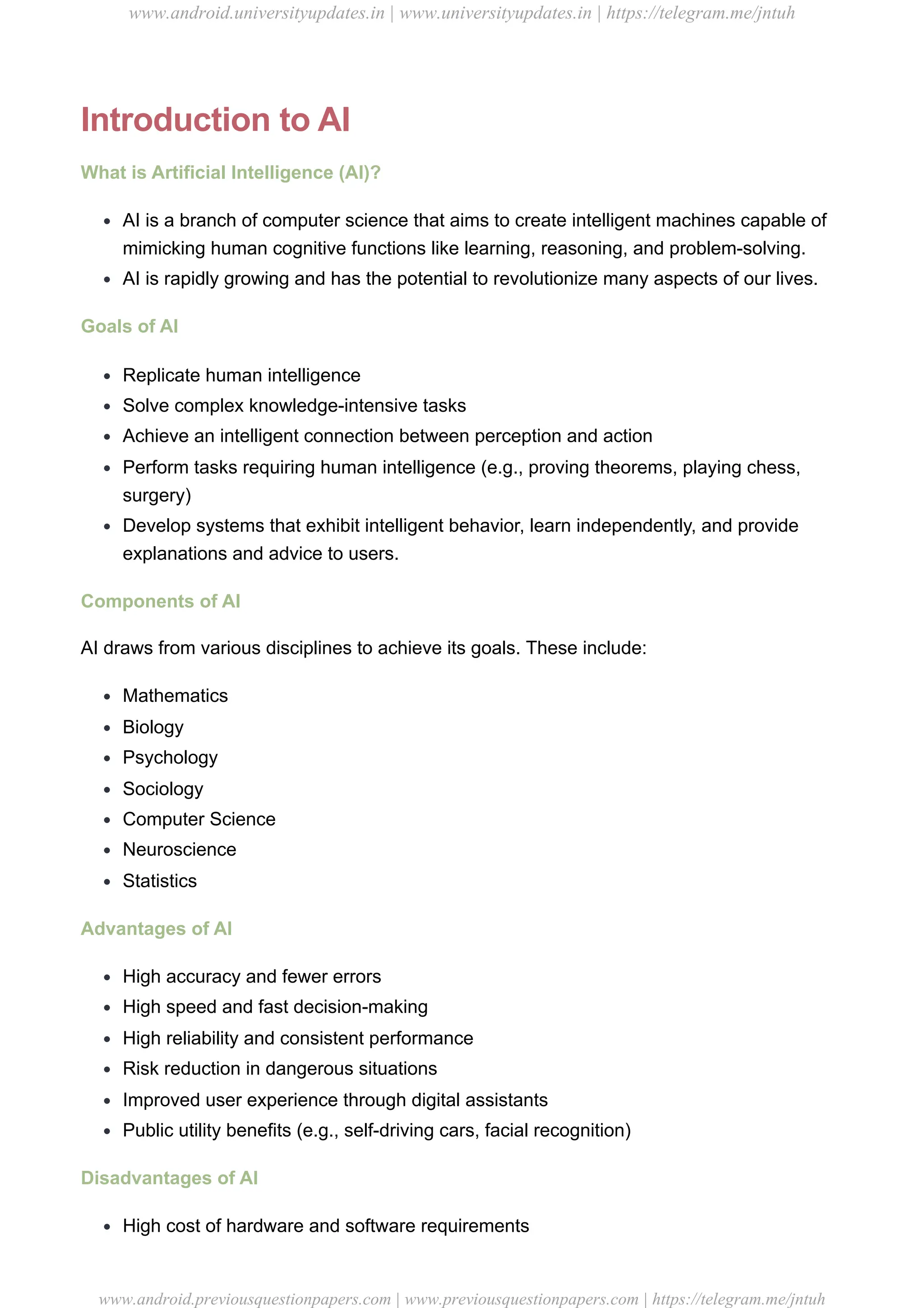 www.android.universityupdates.in | www.universityupdates.in | https://telegram.me/jntuh

Introduction to AI

What is Artificial Intelligence (AI)?

- AI is a branch of computer science that aims to create intelligent machines capable of mimicking human cognitive functions like learning, reasoning, and problem-solving.
- AI is rapidly growing and has the potential to revolutionize many aspects of our lives.

Goals of AI

- Replicate human intelligence
- Solve complex knowledge-intensive tasks
- Achieve an intelligent connection between perception and action
- Perform tasks requiring human intelligence (e.g., proving theorems, playing chess, surgery)
- Develop systems that exhibit intelligent behavior, learn independently, and provide explanations and advice to users.

Components of AI

AI draws from various disciplines to achieve its goals. These include:

- Mathematics
- Biology
- Psychology
- Sociology
- Computer Science
- Neuroscience
- Statistics

Advantages of AI

- High accuracy and fewer errors
- High speed and fast decision-making
- High reliability and consistent performance
- Risk reduction in dangerous situations
- Improved user experience through digital assistants
- Public utility benefits (e.g., self-driving cars, facial recognition)

Disadvantages of AI

- High cost of hardware and software requirements

www.android.previousquestionpapers.com | www.previousquestionpapers.com | https://telegram.me/jntuh